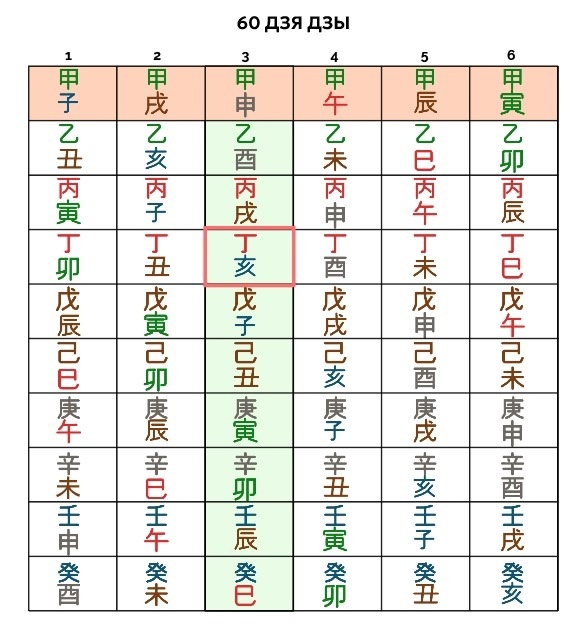 60 ДЗЯ ДЗЫ

| 1 | 2 | 3 | 4 | 5 | 6 |
|---|---|---|---|---|---|
| 甲子 | 甲戌 | 甲申 | 甲午 | 甲辰 | 甲寅 |
| 乙丑 | 乙亥 | 乙酉 | 乙未 | 乙巳 | 乙卯 |
| 丙寅 | 丙子 | 丙戌 | 丙申 | 丙午 | 丙辰 |
| 丁卯 | 丁丑 | 丁亥 | 丁酉 | 丁未 | 丁巳 |
| 戊辰 | 戊寅 | 戊子 | 戊戌 | 戊申 | 戊午 |
| 己巳 | 己卯 | 己丑 | 己亥 | 己酉 | 己未 |
| 庚午 | 庚辰 | 庚寅 | 庚子 | 庚戌 | 庚申 |
| 辛未 | 辛巳 | 辛卯 | 辛丑 | 辛亥 | 辛酉 |
| 壬申 | 壬午 | 壬辰 | 壬寅 | 壬子 | 壬戌 |
| 癸酉 | 癸未 | 癸巳 | 癸卯 | 癸丑 | 癸亥 |